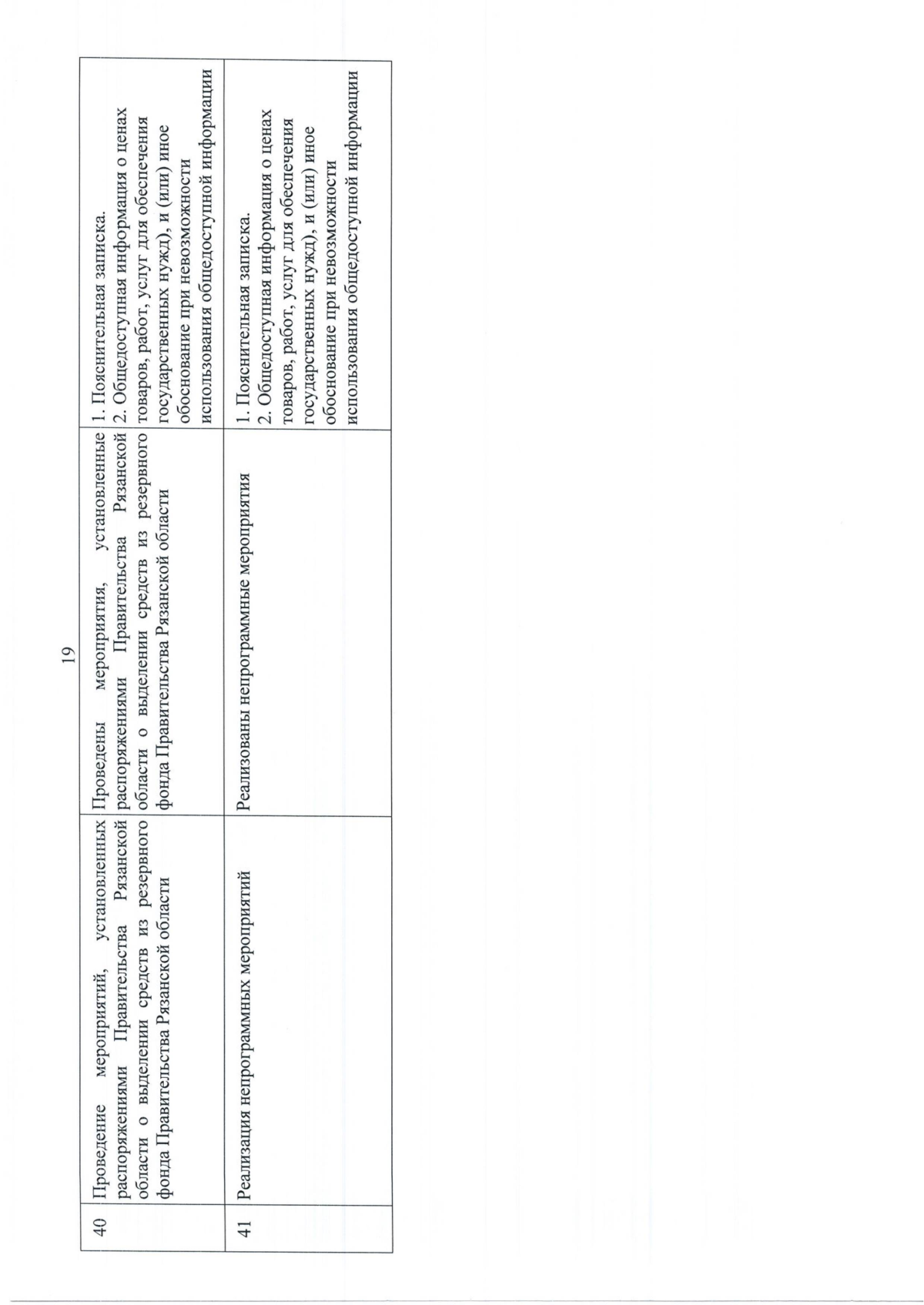 19

| 40 | Проведение мероприятий, установленных распоряжениями Правительства Рязанской области о выделении средств из резервного фонда Правительства Рязанской области | Проведены мероприятия, установленные распоряжениями Правительства Рязанской области о выделении средств из резервного фонда Правительства Рязанской области | 1. Пояснительная записка. 2. Общедоступная информация о ценах товаров, работ, услуг для обеспечения государственных нужд), и (или) иное обоснование при невозможности использования общедоступной информации |
|---|---|---|---|
| 41 | Реализация непрограммных мероприятий | Реализованы непрограммные мероприятия | 1. Пояснительная записка. 2. Общедоступная информация о ценах товаров, работ, услуг для обеспечения государственных нужд), и (или) иное обоснование при невозможности использования общедоступной информации |